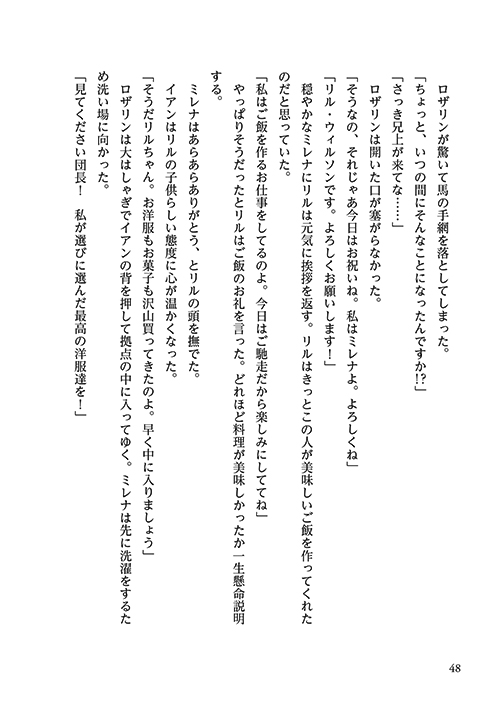 ロザリンが驚いて馬の手綱を落としてしまった。
「ちょっと、いつの間にそんなことになったんですか!?」
「さっき兄上が来てな……」
ロザリンは開いた口が塞がらなかった。
「そうなの、それじゃあ今日はお祝いね。私はミレナよ。よろしくね」
「リル・ウィルソンです。よろしくお願いします！」
穏やかなミレナにリルは元気に挨拶を返す。リルはきっとこの人が美味しいご飯を作ってくれたのだと思っていた。
「私はご飯を作るお仕事をしてるのよ。今日はご馳走だから楽しみにしててね」
やっぱりそうだったとリルはご飯のお礼を言った。どれほど料理が美味しかったか一生懸命説明する。
ミレナはあらあらありがとう、とリルの頭を撫でた。
イアンはリルの子供らしい態度に心が温かくなった。
「そうだリルちゃん。お洋服もお菓子も沢山買ってきたのよ。早く中に入りましょう」
ロザリンは大はしゃぎでイアンの背を押して拠点の中に入ってゆく。ミレナは先に洗濯をするため洗い場に向かった。
「見てください団長！　私が選びに選んだ最高の洋服達を！」

48